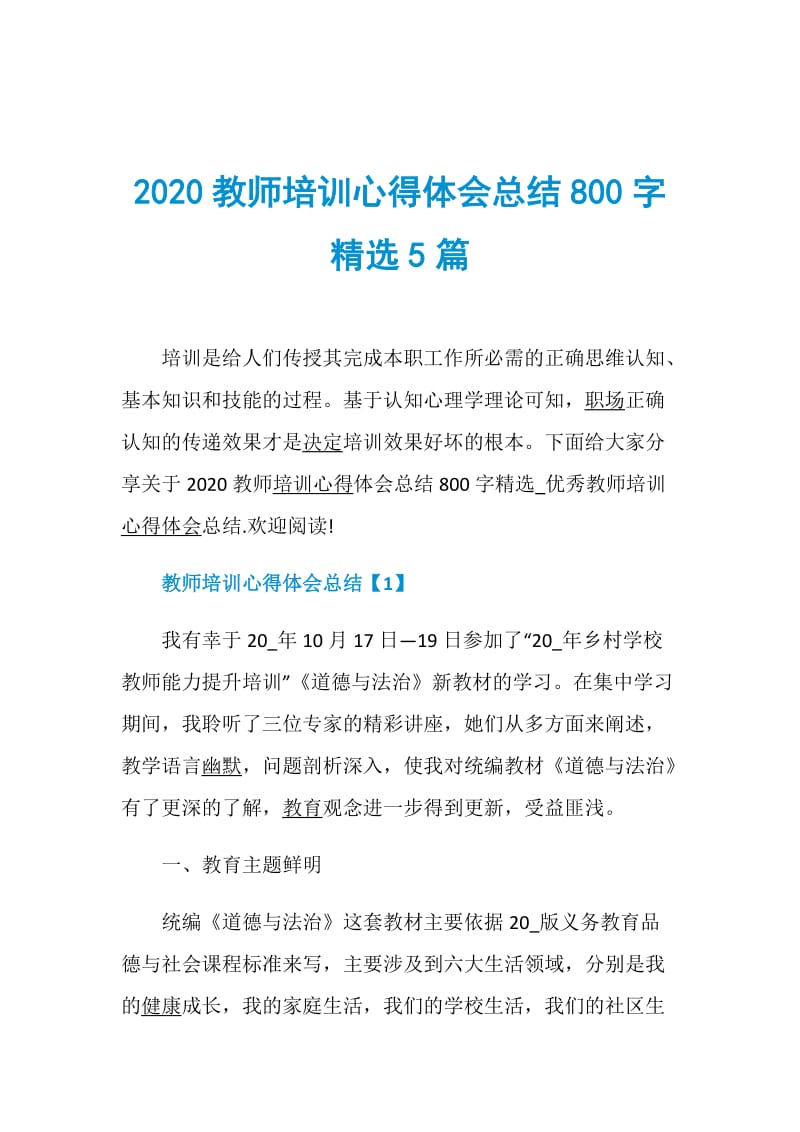 2020 教师培训心得体会总结 800 字精选 5 篇

培训是给人们传授其完成本职工作所必需的正确思维认知、基本知识和技能的过程。基于认知心理学理论可知，职场正确认知的传递效果才是决定培训效果好坏的根本。下面给大家分享关于 2020 教师培训心得体会总结 800 字精选_优秀教师培训心得体会总结.欢迎阅读!

教师培训心得体会总结【1】

我有幸于 20_年 10 月 17 日—19 日参加了“20_年乡村学校教师能力提升培训”《道德与法治》新教材的学习。在集中学习期间，我聆听了三位专家的精彩讲座，她们从多方面来阐述，教学语言幽默，问题剖析深入，使我对统编教材《道德与法治》有了更深的了解，教育观念进一步得到更新，受益匪浅。

一、教育主题鲜明

统编《道德与法治》这套教材主要依据 20_版义务教育品德与社会课程标准来写，主要涉及到六大生活领域，分别是我的健康成长，我的家庭生活，我们的学校生活，我们的社区生